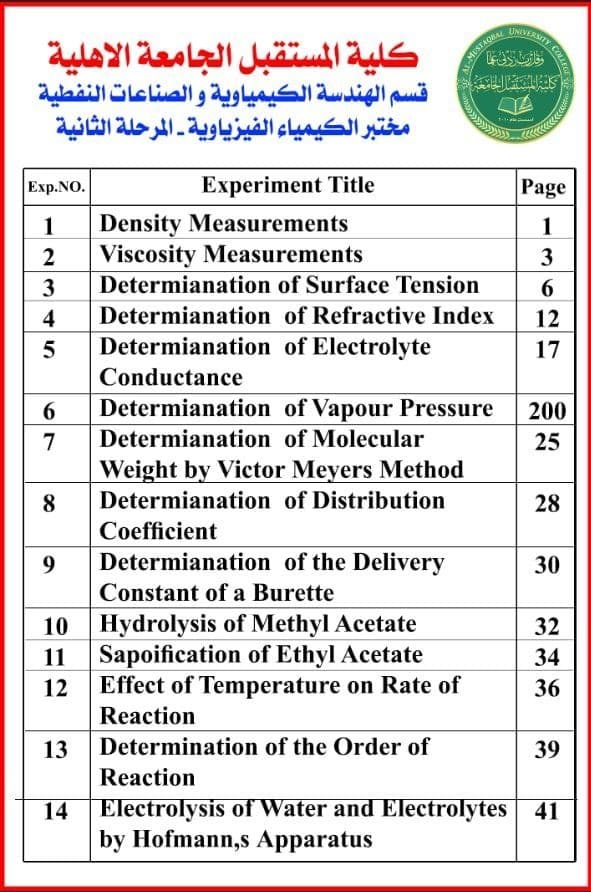 كلية المستقبل الجامعة الاهلية
قسم الهندسة الكيمياوية و الصناعات النفطية
مختبر الكيمياء الفيزياوية - المرحلة الثانية

| Exp.NO. | Experiment Title | Page |
|---|---|---|
| 1 | Density Measurements | 1 |
| 2 | Viscosity Measurements | 3 |
| 3 | Determianation of Surface Tension | 6 |
| 4 | Determianation of Refractive Index | 12 |
| 5 | Determianation of Electrolyte Conductance | 17 |
| 6 | Determianation of Vapour Pressure | 200 |
| 7 | Determianation of Molecular Weight by Victor Meyers Method | 25 |
| 8 | Determianation of Distribution Coefficient | 28 |
| 9 | Determianation of the Delivery Constant of a Burette | 30 |
| 10 | Hydrolysis of Methyl Acetate | 32 |
| 11 | Sapoification of Ethyl Acetate | 34 |
| 12 | Effect of Temperature on Rate of Reaction | 36 |
| 13 | Determination of the Order of Reaction | 39 |
| 14 | Electrolysis of Water and Electrolytes by Hofmann,s Apparatus | 41 |